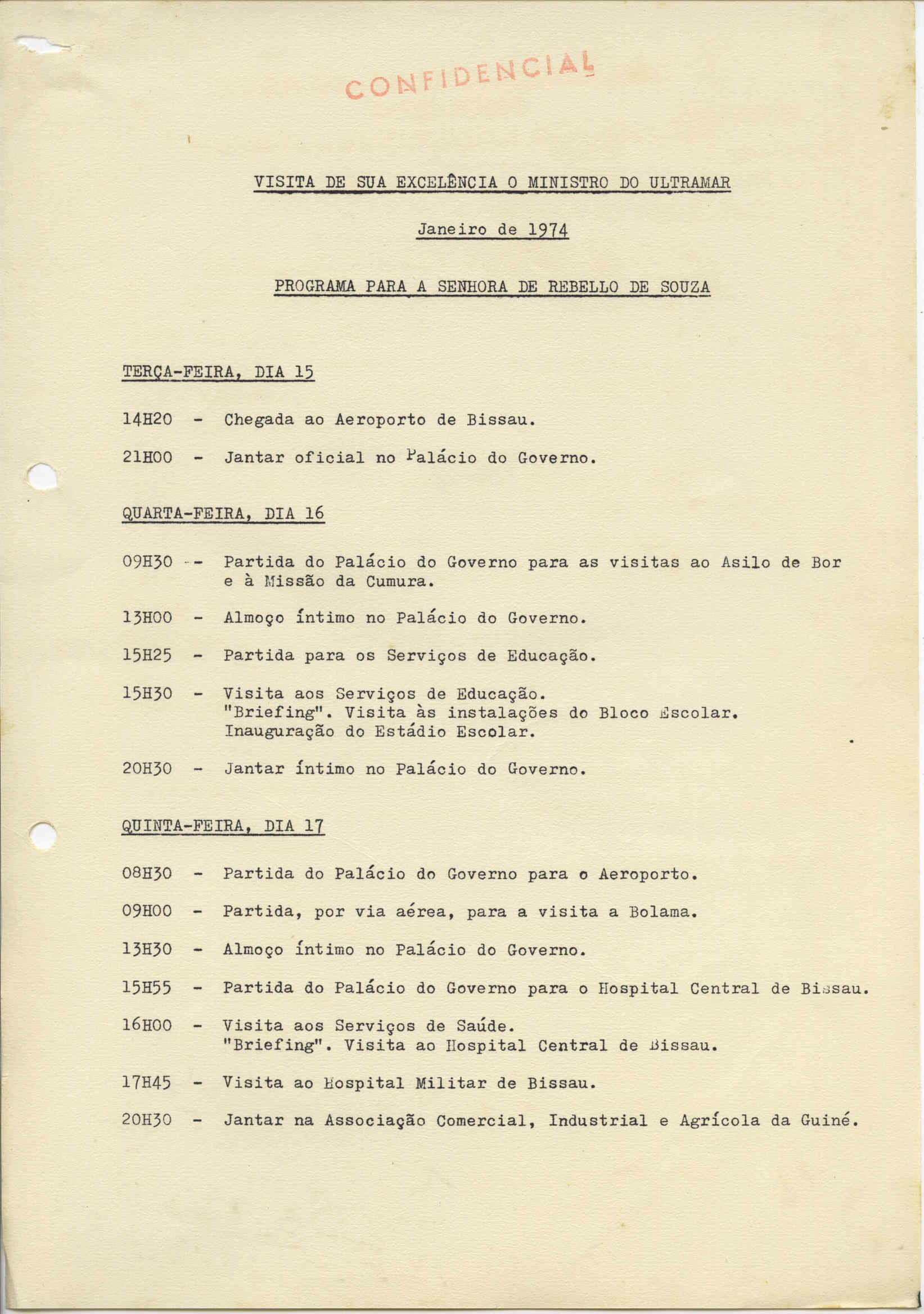 CONFIDENCIAL

VISITA DE SUA EXCELÊNCIA O MINISTRO DO ULTRAMAR

Janeiro de 1974

PROGRAMA PARA A SENHORA DE REBELLO DE SOUZA

TERÇA-FEIRA, DIA 15

14H20 - Chegada ao Aeroporto de Bissau.

21H00 - Jantar oficial no Palácio do Governo.

QUARTA-FEIRA, DIA 16

09H30 - Partida do Palácio do Governo para as visitas ao Asilo de Bor e à Missão da Cumura.

13H00 - Almoço íntimo no Palácio do Governo.

15H25 - Partida para os Serviços de Educação.

15H30 - Visita aos Serviços de Educação. "Briefing". Visita às instalações do Bloco Escolar. Inauguração do Estádio Escolar.

20H30 - Jantar íntimo no Palácio do Governo.

QUINTA-FEIRA, DIA 17

08H30 - Partida do Palácio do Governo para o Aeroporto.

09H00 - Partida, por via aérea, para a visita a Bolama.

13H30 - Almoço íntimo no Palácio do Governo.

15H55 - Partida do Palácio do Governo para o Hospital Central de Bissau.

16H00 - Visita aos Serviços de Saúde. "Briefing". Visita ao Hospital Central de Bissau.

17H45 - Visita ao Hospital Militar de Bissau.

20H30 - Jantar na Associação Comercial, Industrial e Agrícola da Guiné.